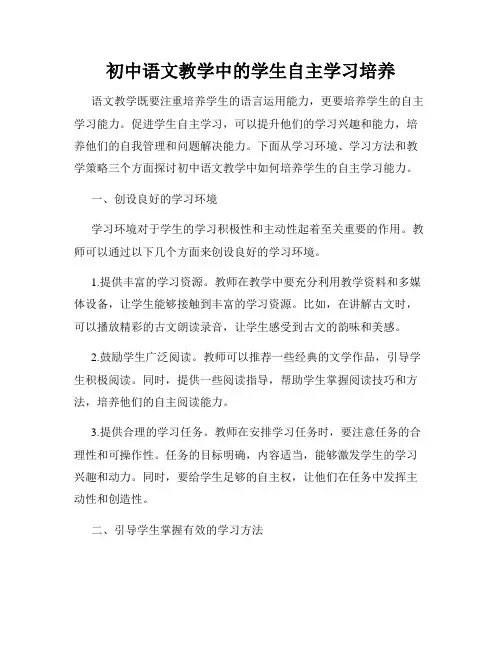 初中语文教学中的学生自主学习培养

语文教学既要注重培养学生的语言运用能力，更要培养学生的自主学习能力。促进学生自主学习，可以提升他们的学习兴趣和能力，培养他们的自我管理和问题解决能力。下面从学习环境、学习方法和教学策略三个方面探讨初中语文教学中如何培养学生的自主学习能力。

一、创设良好的学习环境

学习环境对于学生的学习积极性和主动性起着至关重要的作用。教师可以通过以下几个方面来创设良好的学习环境。

1.提供丰富的学习资源。教师在教学中要充分利用教学资料和多媒体设备，让学生能够接触到丰富的学习资源。比如，在讲解古文时，可以播放精彩的古文朗读录音，让学生感受到古文的韵味和美感。

2.鼓励学生广泛阅读。教师可以推荐一些经典的文学作品，引导学生积极阅读。同时，提供一些阅读指导，帮助学生掌握阅读技巧和方法，培养他们的自主阅读能力。

3.提供合理的学习任务。教师在安排学习任务时，要注意任务的合理性和可操作性。任务的目标明确，内容适当，能够激发学生的学习兴趣和动力。同时，要给学生足够的自主权，让他们在任务中发挥主动性和创造性。

二、引导学生掌握有效的学习方法